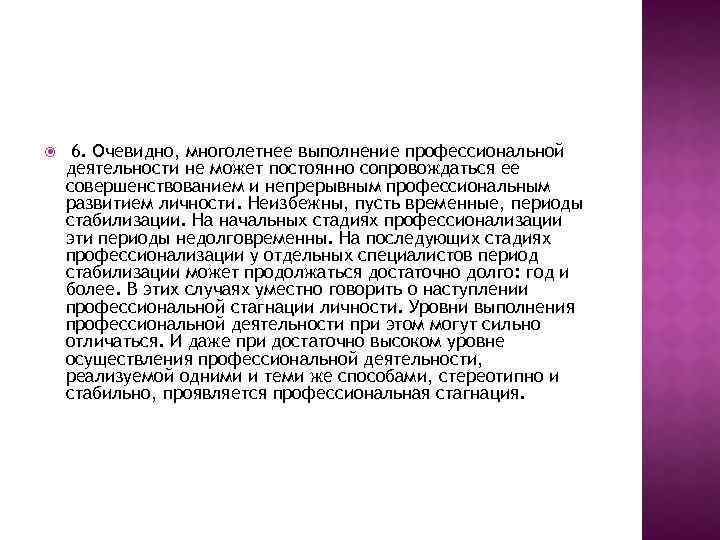 6. Очевидно, многолетнее выполнение профессиональной деятельности не может постоянно сопровождаться ее совершенствованием и непрерывным профессиональным развитием личности. Неизбежны, пусть временные, периоды стабилизации. На начальных стадиях профессионализации эти периоды недолговременны. На последующих стадиях профессионализации у отдельных специалистов период стабилизации может продолжаться достаточно долго: год и более. В этих случаях уместно говорить о наступлении профессиональной стагнации личности. Уровни выполнения профессиональной деятельности при этом могут сильно отличаться. И даже при достаточно высоком уровне осуществления профессиональной деятельности, реализуемой одними и теми же способами, стереотипно и стабильно, проявляется профессиональная стагнация.